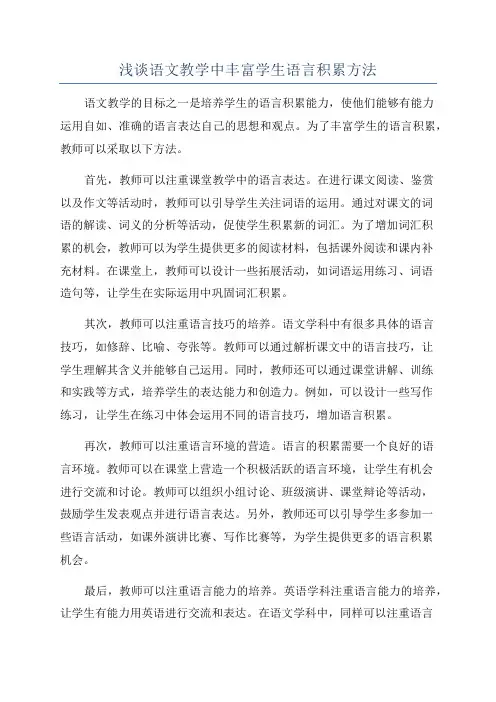 浅谈语文教学中丰富学生语言积累方法

语文教学的目标之一是培养学生的语言积累能力，使他们能够有能力运用自如、准确的语言表达自己的思想和观点。为了丰富学生的语言积累，教师可以采取以下方法。

首先，教师可以注重课堂教学中的语言表达。在进行课文阅读、鉴赏以及作文等活动时，教师可以引导学生关注词语的运用。通过对课文的词语的解读、词义的分析等活动，促使学生积累新的词汇。为了增加词汇积累的机会，教师可以为学生提供更多的阅读材料，包括课外阅读和课内补充材料。在课堂上，教师可以设计一些拓展活动，如词语运用练习、词语造句等，让学生在实际运用中巩固词汇积累。

其次，教师可以注重语言技巧的培养。语文学科中有很多具体的语言技巧，如修辞、比喻、夸张等。教师可以通过解析课文中的语言技巧，让学生理解其含义并能够自己运用。同时，教师还可以通过课堂讲解、训练和实践等方式，培养学生的表达能力和创造力。例如，可以设计一些写作练习，让学生在练习中体会运用不同的语言技巧，增加语言积累。

再次，教师可以注重语言环境的营造。语言的积累需要一个良好的语言环境。教师可以在课堂上营造一个积极活跃的语言环境，让学生有机会进行交流和讨论。教师可以组织小组讨论、班级演讲、课堂辩论等活动，鼓励学生发表观点并进行语言表达。另外，教师还可以引导学生多参加一些语言活动，如课外演讲比赛、写作比赛等，为学生提供更多的语言积累机会。

最后，教师可以注重语言能力的培养。英语学科注重语言能力的培养，让学生有能力用英语进行交流和表达。在语文学科中，同样可以注重语言